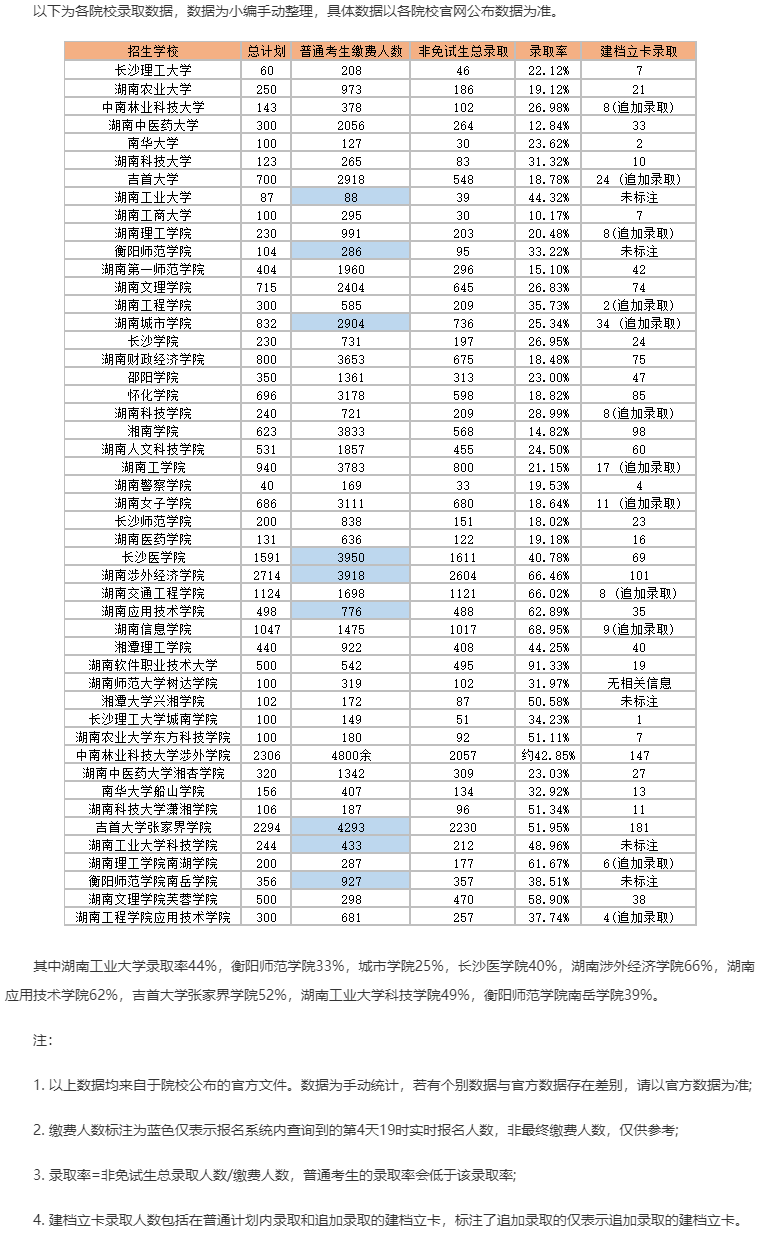 以下为各院校录取数据，数据为小编手动整理，具体数据以各院校官网公布数据为准。

| 招生学校 | 总计划 | 普通考生缴费人数 | 非免试生总录取 | 录取率 | 建档立卡录取 |
|---|---|---|---|---|---|
| 长沙理工大学 | 60 | 208 | 46 | 22.12% | 7 |
| 湖南农业大学 | 250 | 973 | 186 | 19.12% | 21 |
| 中南林业科技大学 | 143 | 378 | 102 | 26.98% | 8(追加录取) |
| 湖南中医药大学 | 300 | 2056 | 264 | 12.84% | 33 |
| 南华大学 | 100 | 127 | 30 | 23.62% | 2 |
| 湖南科技大学 | 123 | 265 | 83 | 31.32% | 10 |
| 吉首大学 | 700 | 2918 | 548 | 18.78% | 24 (追加录取) |
| 湖南工业大学 | 87 | 88 | 39 | 44.32% | 未标注 |
| 湖南工商大学 | 100 | 295 | 30 | 10.17% | 7 |
| 湖南理工学院 | 230 | 991 | 203 | 20.48% | 8(追加录取) |
| 衡阳师范学院 | 104 | 286 | 95 | 33.22% | 未标注 |
| 湖南第一师范学院 | 404 | 1960 | 296 | 15.10% | 42 |
| 湖南文理学院 | 715 | 2404 | 645 | 26.83% | 74 |
| 湖南工程学院 | 300 | 585 | 209 | 35.73% | 2(追加录取) |
| 湖南城市学院 | 832 | 2904 | 736 | 25.34% | 34 (追加录取) |
| 长沙学院 | 230 | 731 | 197 | 26.95% | 24 |
| 湖南财政经济学院 | 800 | 3653 | 675 | 18.48% | 75 |
| 邵阳学院 | 350 | 1361 | 313 | 23.00% | 47 |
| 怀化学院 | 696 | 3178 | 598 | 18.82% | 85 |
| 湖南科技学院 | 240 | 721 | 209 | 28.99% | 8(追加录取) |
| 湘南学院 | 623 | 3833 | 568 | 14.82% | 98 |
| 湖南人文科技学院 | 531 | 1857 | 455 | 24.50% | 60 |
| 湖南工学院 | 940 | 3783 | 800 | 21.15% | 17 (追加录取) |
| 湖南警察学院 | 40 | 169 | 33 | 19.53% | 4 |
| 湖南女子学院 | 686 | 3111 | 680 | 18.64% | 11 (追加录取) |
| 长沙师范学院 | 200 | 838 | 151 | 18.02% | 23 |
| 湖南医药学院 | 131 | 636 | 122 | 19.18% | 16 |
| 长沙医学院 | 1591 | 3950 | 1611 | 40.78% | 69 |
| 湖南涉外经济学院 | 2714 | 3918 | 2604 | 66.46% | 101 |
| 湖南交通工程学院 | 1124 | 1698 | 1121 | 66.02% | 8 (追加录取) |
| 湖南应用技术学院 | 498 | 776 | 488 | 62.89% | 35 |
| 湖南信息学院 | 1047 | 1475 | 1017 | 68.95% | 9(追加录取) |
| 湘潭理工学院 | 440 | 922 | 408 | 44.25% | 40 |
| 湖南软件职业技术大学 | 500 | 542 | 495 | 91.33% | 19 |
| 湖南师范大学树达学院 | 100 | 319 | 102 | 31.97% | 无相关信息 |
| 湘潭大学兴湘学院 | 102 | 172 | 87 | 50.58% | 未标注 |
| 长沙理工大学城南学院 | 100 | 149 | 51 | 34.23% | 1 |
| 湖南农业大学东方科技学院 | 100 | 180 | 92 | 51.11% | 7 |
| 中南林业科技大学涉外学院 | 2306 | 4800余 | 2057 | 约42.85% | 147 |
| 湖南中医药大学湘杏学院 | 320 | 1342 | 309 | 23.03% | 27 |
| 南华大学船山学院 | 156 | 407 | 134 | 32.92% | 13 |
| 湖南科技大学潇湘学院 | 106 | 187 | 96 | 51.34% | 11 |
| 吉首大学张家界学院 | 2294 | 4293 | 2230 | 51.95% | 181 |
| 湖南工业大学科技学院 | 244 | 433 | 212 | 48.96% | 未标注 |
| 湖南理工学院南湖学院 | 200 | 287 | 177 | 61.67% | 6(追加录取) |
| 衡阳师范学院南岳学院 | 356 | 927 | 357 | 38.51% | 未标注 |
| 湖南文理学院芙蓉学院 | 500 | 298 | 470 | 58.90% | 38 |
| 湖南工程学院应用技术学院 | 300 | 681 | 257 | 37.74% | 4(追加录取) |

其中湖南工业大学录取率44%，衡阳师范学院33%，城市学院25%，长沙医学院40%，湖南涉外经济学院66%，湖南应用技术学院62%，吉首大学张家界学院52%，湖南工业大学科技学院49%，衡阳师范学院南岳学院39%。

注:

1. 以上数据均来自于院校公布的官方文件。数据为手动统计，若有个别数据与官方数据存在差别，请以官方数据为准;

2. 缴费人数标注为蓝色仅表示报名系统内查询到的第4天19时实时报名人数，非最终缴费人数，仅供参考;

3. 录取率=非免试生总录取人数/缴费人数，普通考生的录取率会低于该录取率;

4. 建档立卡录取人数包括在普通计划内录取和追加录取的建档立卡，标注了追加录取的仅表示追加录取的建档立卡。